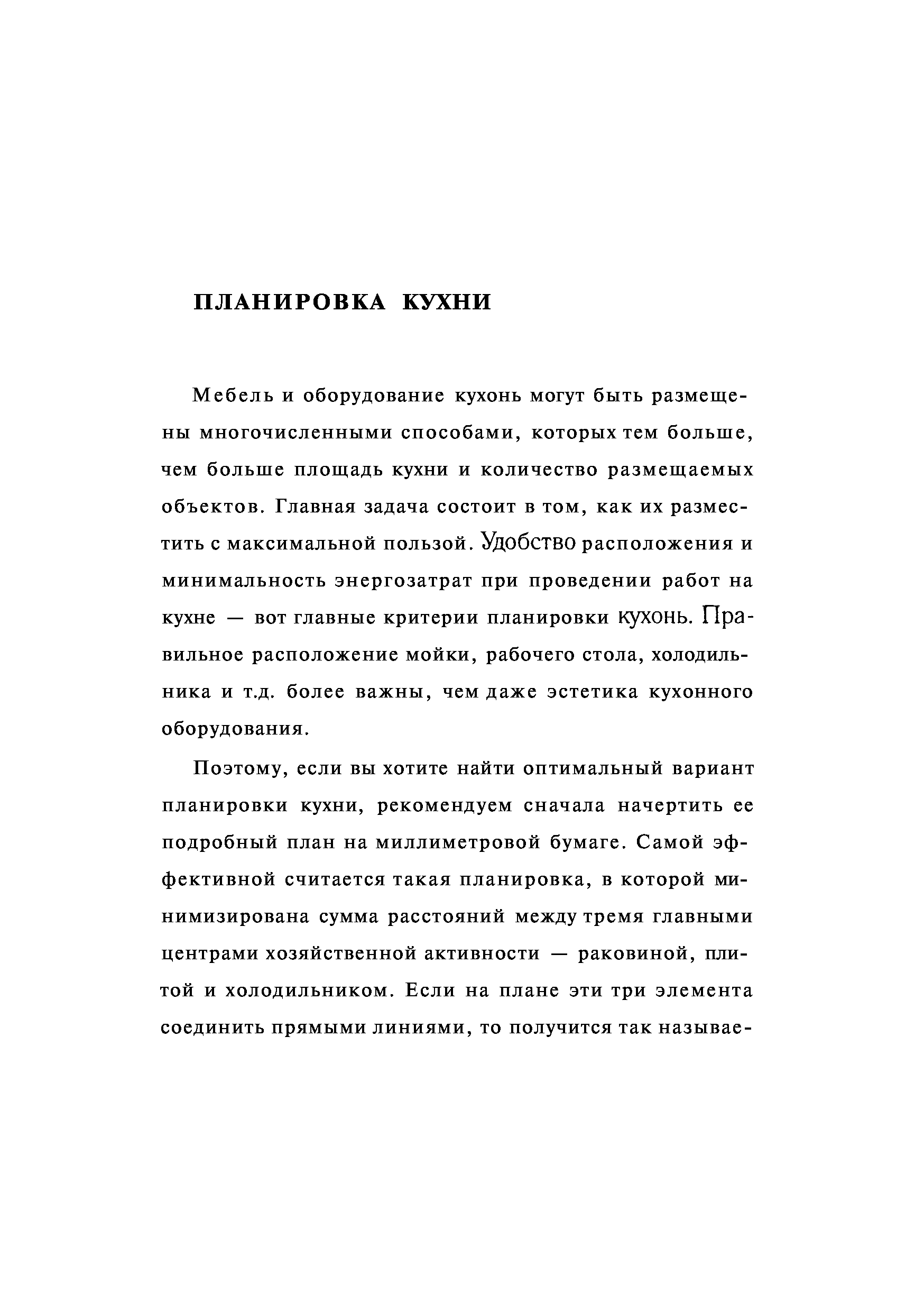 ПЛАНИРОВКА КУХНИ

Мебель и оборудование кухонь могут быть размещены многочисленными способами, которых тем больше, чем больше площадь кухни и количество размещаемых объектов. Главная задача состоит в том, как их разместить с максимальной пользой. Удобство расположения и минимальность энергозатрат при проведении работ на кухне — вот главные критерии планировки кухонь. Правильное расположение мойки, рабочего стола, холодильника и т.д. более важны, чем даже эстетика кухонного оборудования.

Поэтому, если вы хотите найти оптимальный вариант планировки кухни, рекомендуем сначала начертить ее подробный план на миллиметровой бумаге. Самой эффективной считается такая планировка, в которой минимизирована сумма расстояний между тремя главными центрами хозяйственной активности — раковиной, плитой и холодильником. Если на плане эти три элемента соединить прямыми линиями, то получится так называе-